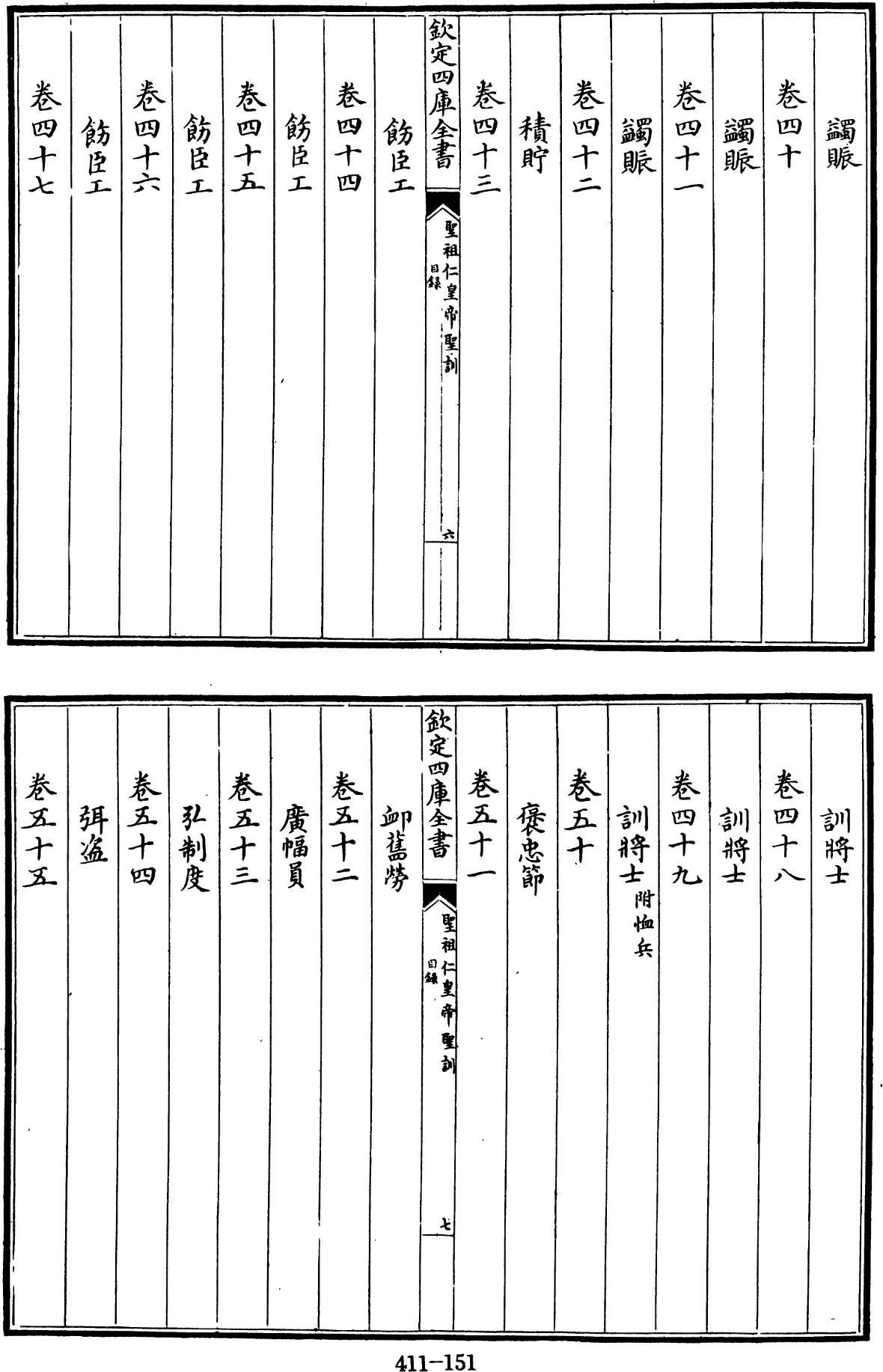 蠲賑
卷四十
蠲賑
卷四十一
蠲賑
卷四十二
積貯
卷四十三
欽定四庫全書
聖祖仁皇帝聖訓
目録
六
飭臣工
卷四十四
飭臣工
卷四十五
飭臣工
卷四十六
飭臣工
卷四十七

訓將士
卷四十八
訓將士
卷四十九
訓將士 附恤兵
卷五十
褒忠節
卷五十一
欽定四庫全書
聖祖仁皇帝聖訓
目録
七
卹舊勞
卷五十二
廣幅員
卷五十三
弘制度
卷五十四
弭盜
卷五十五

411-151